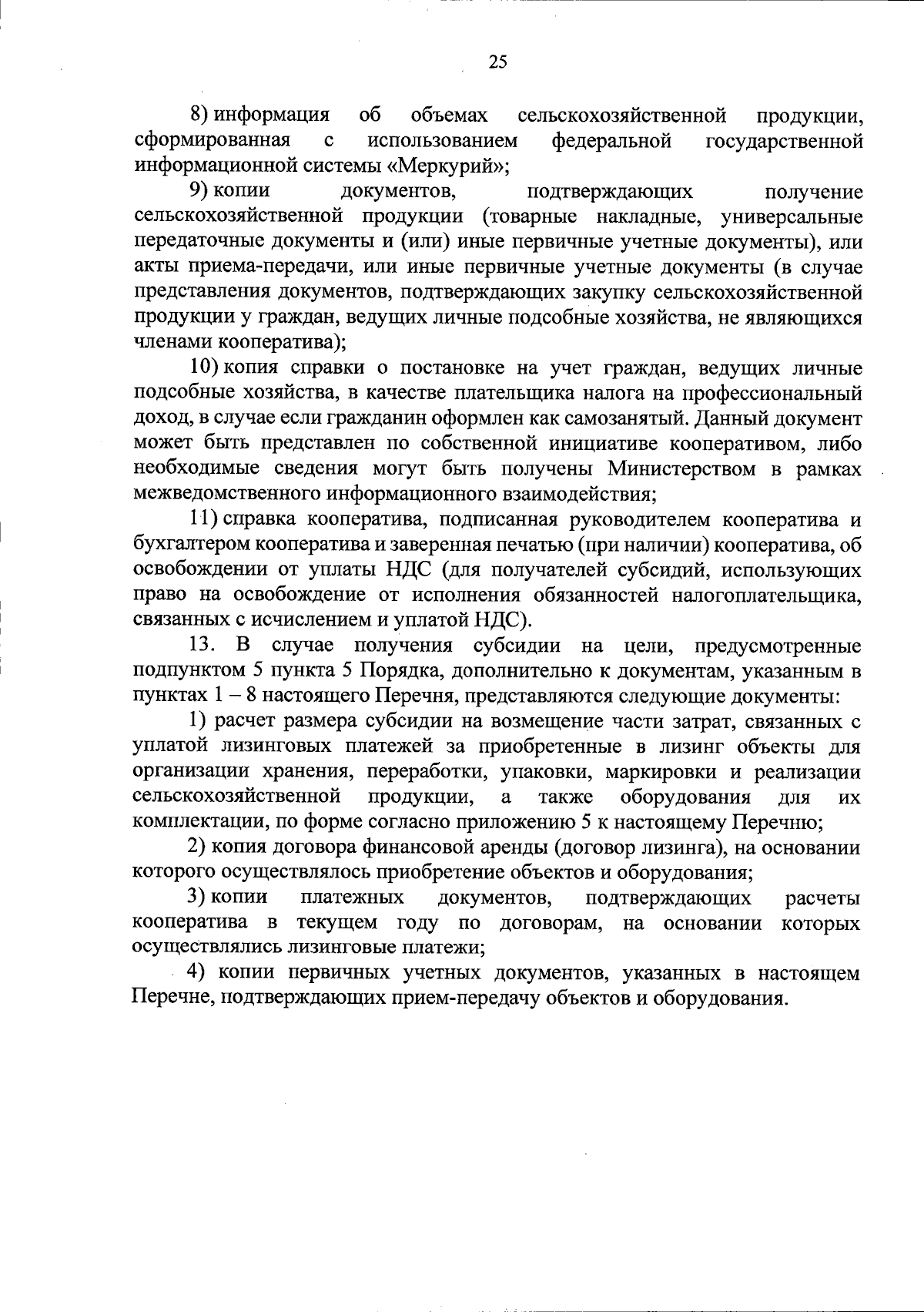 25

8) информация об объемах сельскохозяйственной продукции, сформированная с использованием федеральной государственной информационной системы «Меркурий»;

9) копии документов, подтверждающих получение сельскохозяйственной продукции (товарные накладные, универсальные передаточные документы и (или) иные первичные учетные документы), или акты приема-передачи, или иные первичные учетные документы (в случае представления документов, подтверждающих закупку сельскохозяйственной продукции у граждан, ведущих личные подсобные хозяйства, не являющихся членами кооператива);

10) копия справки о постановке на учет граждан, ведущих личные подсобные хозяйства, в качестве плательщика налога на профессиональный доход, в случае если гражданин оформлен как самозанятый. Данный документ может быть представлен по собственной инициативе кооперативом, либо необходимые сведения могут быть получены Министерством в рамках межведомственного информационного взаимодействия;

11) справка кооператива, подписанная руководителем кооператива и бухгалтером кооператива и заверенная печатью (при наличии) кооператива, об освобождении от уплаты НДС (для получателей субсидий, использующих право на освобождение от исполнения обязанностей налогоплательщика, связанных с исчислением и уплатой НДС).

13. В случае получения субсидии на цели, предусмотренные подпунктом 5 пункта 5 Порядка, дополнительно к документам, указанным в пунктах 1 – 8 настоящего Перечня, представляются следующие документы:

1) расчет размера субсидии на возмещение части затрат, связанных с уплатой лизинговых платежей за приобретенные в лизинг объекты для организации хранения, переработки, упаковки, маркировки и реализации сельскохозяйственной продукции, а также оборудования для их комплектации, по форме согласно приложению 5 к настоящему Перечню;

2) копия договора финансовой аренды (договор лизинга), на основании которого осуществлялось приобретение объектов и оборудования;

3) копии платежных документов, подтверждающих расчеты кооператива в текущем году по договорам, на основании которых осуществлялись лизинговые платежи;

4) копии первичных учетных документов, указанных в настоящем Перечне, подтверждающих прием-передачу объектов и оборудования.